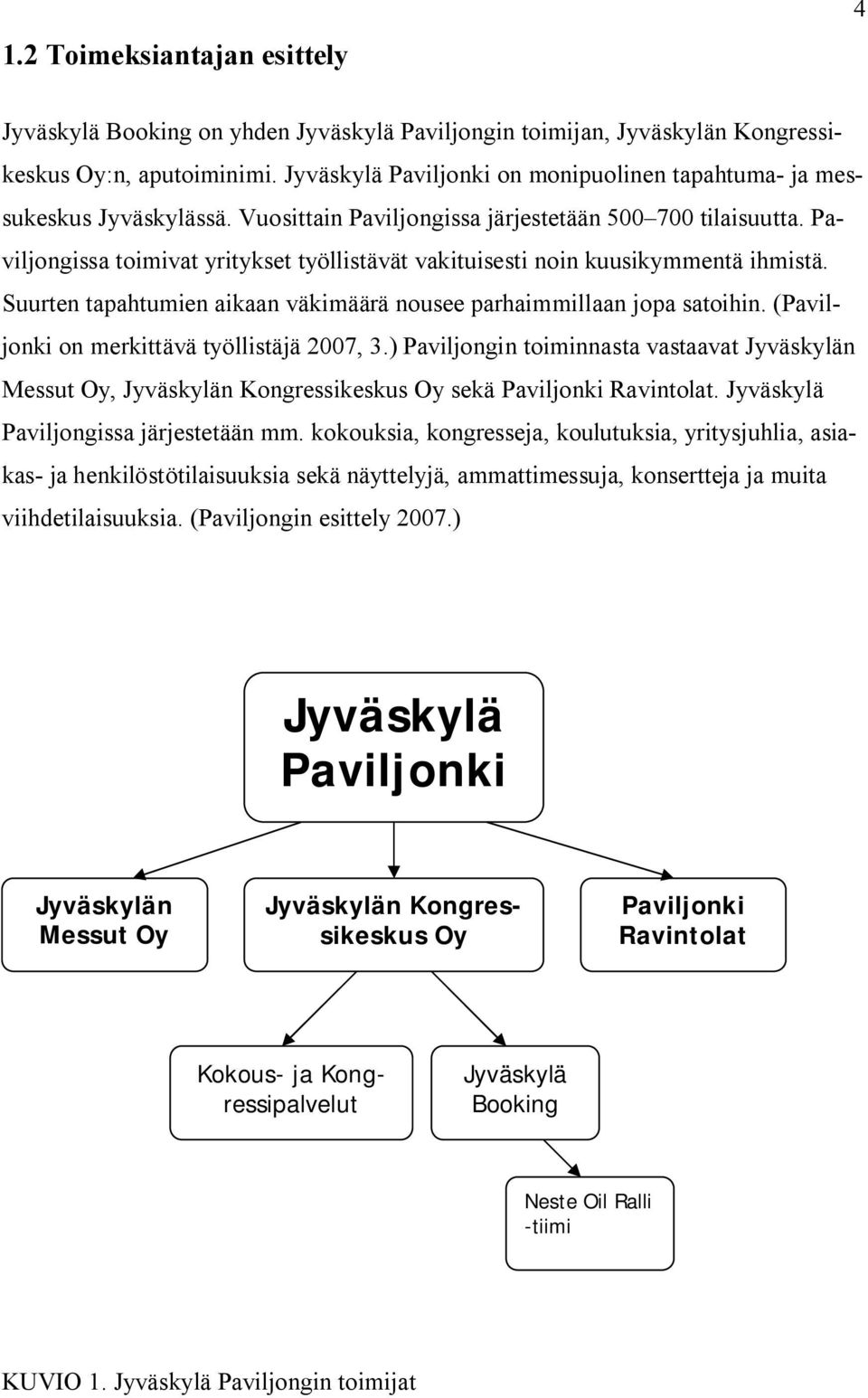 4

1.2 Toimeksiantajan esittely

Jyväskylä Booking on yhden Jyväskylä Paviljongin toimijan, Jyväskylän Kongressikeskus Oy:n, aputoiminimi. Jyväskylä Paviljonki on monipuolinen tapahtuma- ja messukeskus Jyväskylässä. Vuosittain Paviljongissa järjestetään 500–700 tilaisuutta. Paviljongissa toimivat yritykset työllistävät vakituisesti noin kuusikymmentä ihmistä. Suurten tapahtumien aikaan väkimäärä nousee parhaimmillaan jopa satoihin. (Paviljonki on merkittävä työllistäjä 2007, 3.) Paviljongin toiminnasta vastaavat Jyväskylän Messut Oy, Jyväskylän Kongressikeskus Oy sekä Paviljonki Ravintolat. Jyväskylä Paviljongissa järjestetään mm. kokouksia, kongresseja, koulutuksia, yritysjuhlia, asiakas- ja henkilöstötilaisuuksia sekä näyttelyjä, ammattimessuja, konsertteja ja muita viihdetilaisuuksia. (Paviljongin esittely 2007.)

Jyväskylä Paviljonki

Jyväskylän Messut Oy

Jyväskylän Kongressikeskus Oy

Paviljonki Ravintolat

Kokous- ja Kongressipalvelut

Jyväskylä Booking

Neste Oil Ralli -tiimi

KUVIO 1. Jyväskylä Paviljongin toimijat